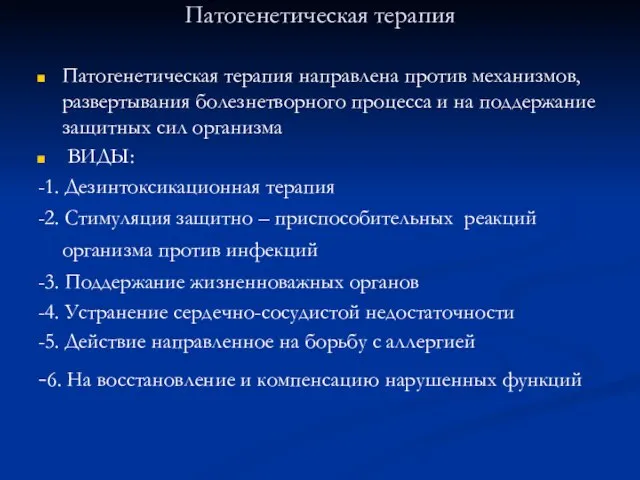 Патогенетическая терапия

Патогенетическая терапия направлена против механизмов, развертывания болезнетворного процесса и на поддержание защитных сил организма

ВИДЫ:

-1. Дезинтоксикационная терапия

-2. Стимуляция защитно – приспособительных реакций организма против инфекций

-3. Поддержание жизненноважных органов

-4. Устранение сердечно-сосудистой недостаточности

-5. Действие направленное на борьбу с аллергией

-6. На восстановление и компенсацию нарушенных функций